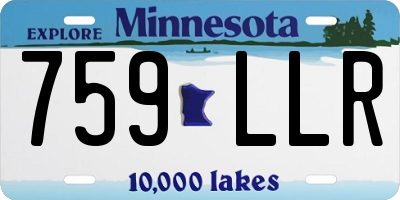 EXPLORE Minnesota

759 LLR

10,000 lakes